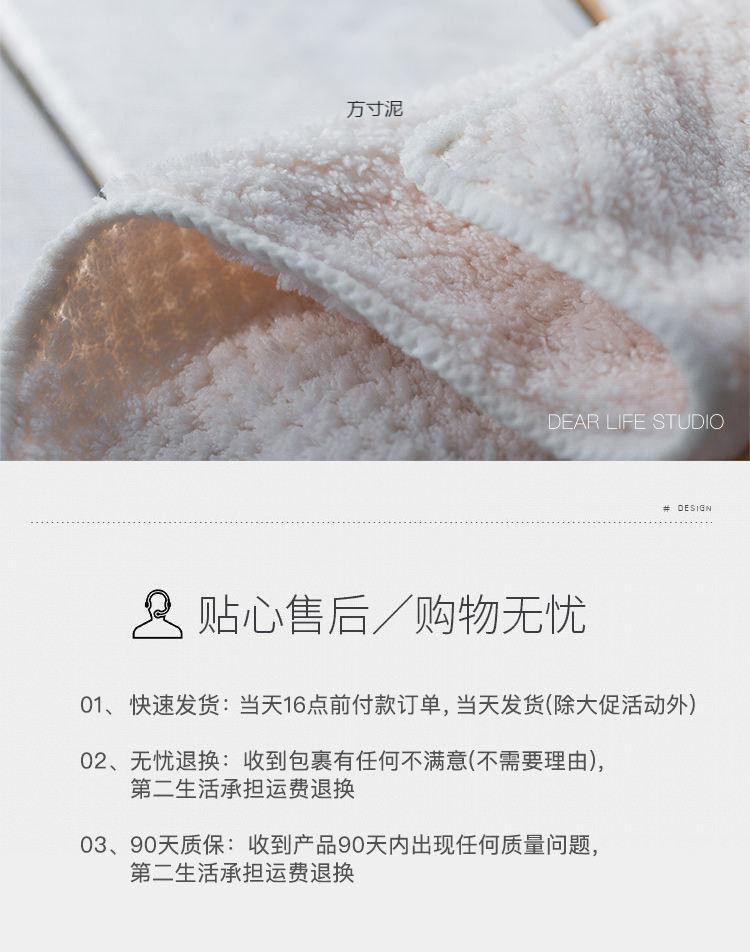 方寸泥

DEAR LIFE STUDIO

# DESIGN

贴心售后／购物无忧

01、快速发货：当天16点前付款订单，当天发货(除大促活动外)

02、无忧退换：收到包裹有任何不满意(不需要理由)，第二生活承担运费退换

03、90天质保：收到产品90天内出现任何质量问题，第二生活承担运费退换